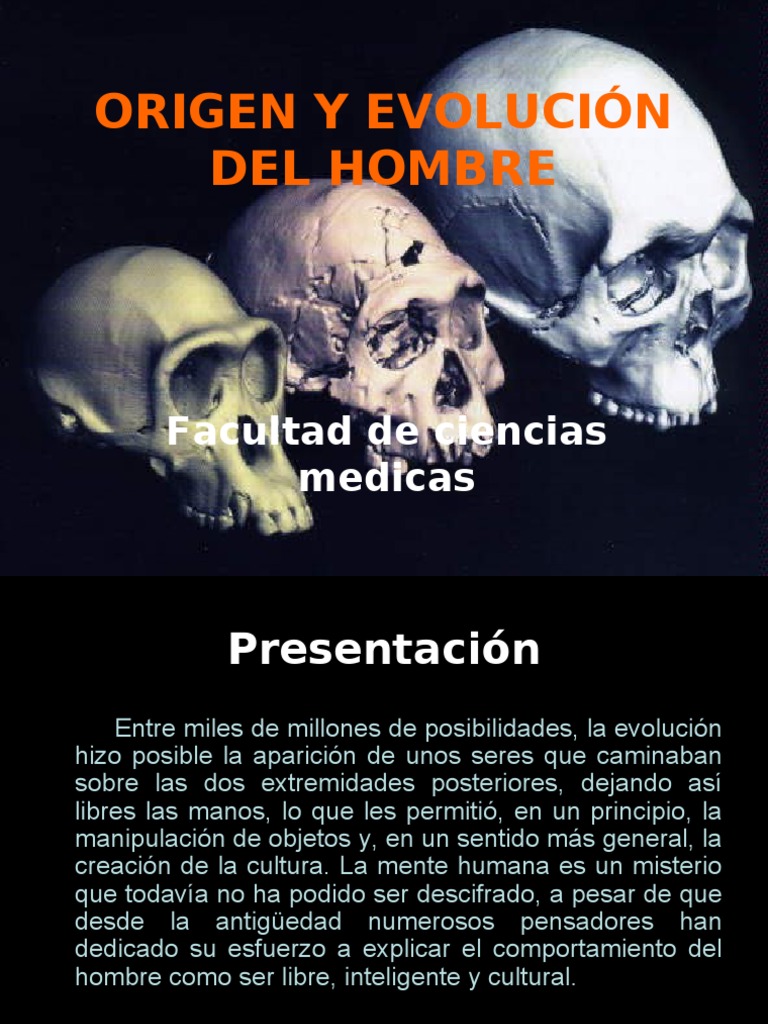 ORIGEN Y EVOLUCIÓN DEL HOMBRE

Facultad de ciencias medicas

Presentación

Entre miles de millones de posibilidades, la evolución hizo posible la aparición de unos seres que caminaban sobre las dos extremidades posteriores, dejando así libres las manos, lo que les permitió, en un principio, la manipulación de objetos y, en un sentido más general, la creación de la cultura. La mente humana es un misterio que todavía no ha podido ser descifrado, a pesar de que desde la antigüedad numerosos pensadores han dedicado su esfuerzo a explicar el comportamiento del hombre como ser libre, inteligente y cultural.